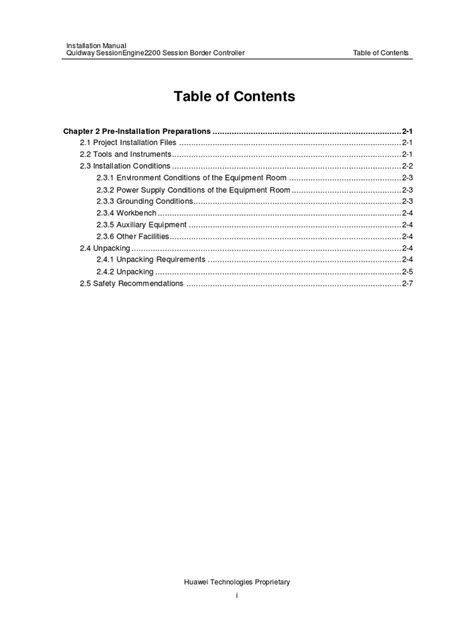 Installation Manual
Quidway SessionEngine2200 Session Border Controller
Table of Contents

Table of Contents

Chapter 2 Pre-Installation Preparations 2-1
2.1 Project Installation Files 2-1
2.2 Tools and Instruments 2-1
2.3 Installation Conditions 2-2
2.3.1 Environment Conditions of the Equipment Room 2-3
2.3.2 Power Supply Conditions of the Equipment Room 2-3
2.3.3 Grounding Conditions 2-3
2.3.4 Workbench 2-4
2.3.5 Auxiliary Equipment 2-4
2.3.6 Other Facilities 2-4
2.4 Unpacking 2-4
2.4.1 Unpacking Requirements 2-4
2.4.2 Unpacking 2-5
2.5 Safety Recommendations 2-7

Huawei Technologies Proprietary
i